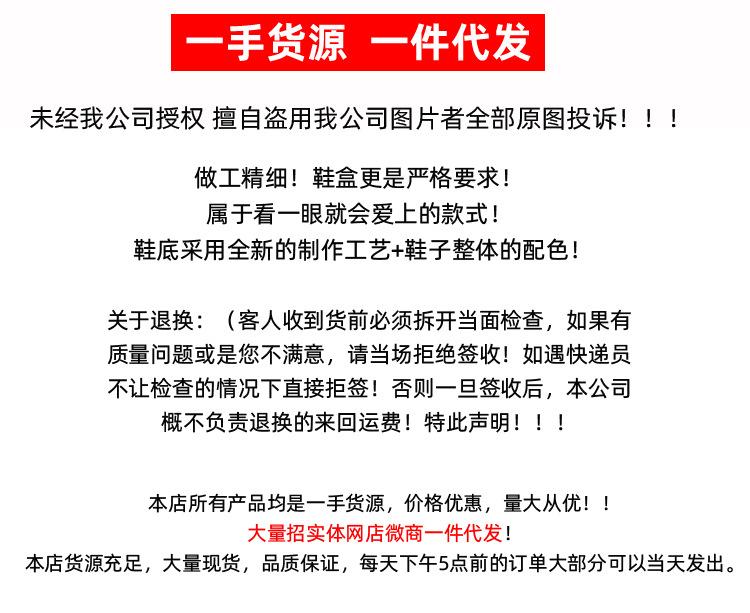 一手货源 一件代发

未经我公司授权 擅自盗用我公司图片者全部原图投诉！！！

做工精细！鞋盒更是严格要求！
属于看一眼就会爱上的款式！
鞋底采用全新的制作工艺+鞋子整体的配色！

关于退换：（客人收到货前必须拆开当面检查，如果有质量问题或是您不满意，请当场拒绝签收！如遇快递员不让检查的情况下直接拒签！否则一旦签收后，本公司概不负责退换的来回运费！特此声明！！！

本店所有产品均是一手货源，价格优惠，量大从优！！
大量招实体网店微商一件代发！
本店货源充足，大量现货，品质保证，每天下午5点前的订单大部分可以当天发出。